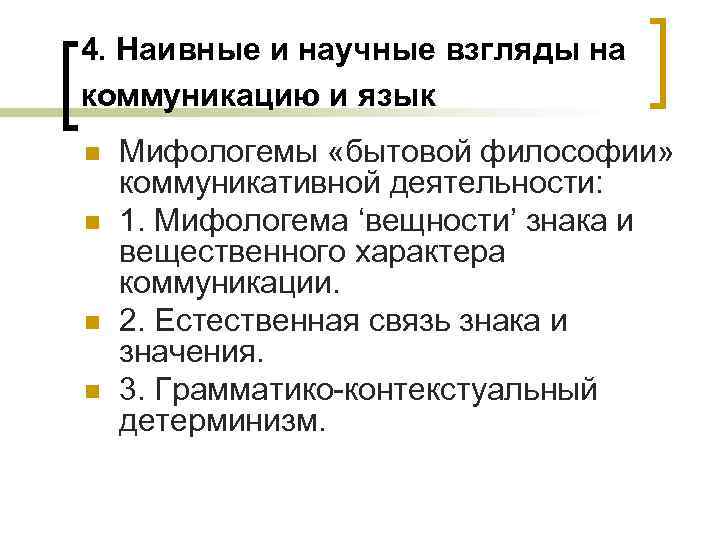 4. Наивные и научные взгляды на коммуникацию и язык

• Мифологемы «бытовой философии» коммуникативной деятельности:
• 1. Мифологема 'вещности' знака и вещественного характера коммуникации.
• 2. Естественная связь знака и значения.
• 3. Грамматико-контекстуальный детерминизм.